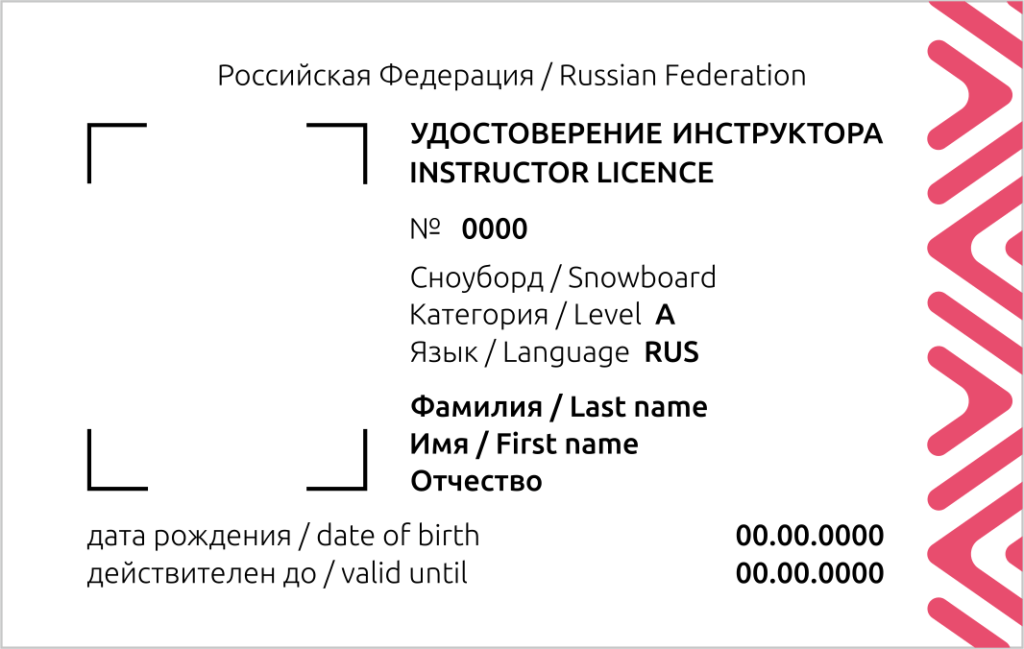 Российская Федерация / Russian Federation

УДОСТОВЕРЕНИЕ ИНСТРУКТОРА
INSTRUCTOR LICENCE

№ 0000

Сноуборд / Snowboard
Категория / Level A
Язык / Language RUS

Фамилия / Last name
Имя / First name
Отчество

дата рождения / date of birth 00.00.0000
действителен до / valid until 00.00.0000